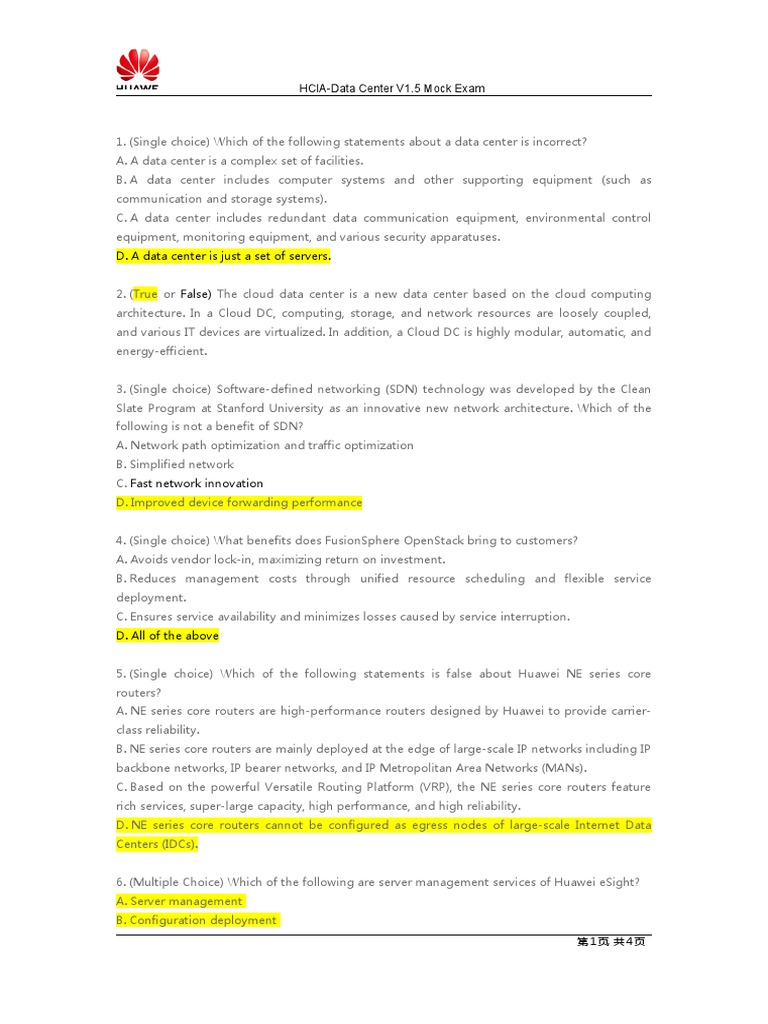 HUAWEI

HCIA-Data Center V1.5 Mock Exam

1. (Single choice) Which of the following statements about a data center is incorrect?
A. A data center is a complex set of facilities.
B. A data center includes computer systems and other supporting equipment (such as communication and storage systems).
C. A data center includes redundant data communication equipment, environmental control equipment, monitoring equipment, and various security apparatuses.
D. A data center is just a set of servers.

2. (True or False) The cloud data center is a new data center based on the cloud computing architecture. In a Cloud DC, computing, storage, and network resources are loosely coupled, and various IT devices are virtualized. In addition, a Cloud DC is highly modular, automatic, and energy-efficient.

3. (Single choice) Software-defined networking (SDN) technology was developed by the Clean Slate Program at Stanford University as an innovative new network architecture. Which of the following is not a benefit of SDN?
A. Network path optimization and traffic optimization
B. Simplified network
C. Fast network innovation
D. Improved device forwarding performance

4. (Single choice) What benefits does FusionSphere OpenStack bring to customers?
A. Avoids vendor lock-in, maximizing return on investment.
B. Reduces management costs through unified resource scheduling and flexible service deployment.
C. Ensures service availability and minimizes losses caused by service interruption.
D. All of the above

5. (Single choice) Which of the following statements is false about Huawei NE series core routers?
A. NE series core routers are high-performance routers designed by Huawei to provide carrier-class reliability.
B. NE series core routers are mainly deployed at the edge of large-scale IP networks including IP backbone networks, IP bearer networks, and IP Metropolitan Area Networks (MANs).
C. Based on the powerful Versatile Routing Platform (VRP), the NE series core routers feature rich services, super-large capacity, high performance, and high reliability.
D. NE series core routers cannot be configured as egress nodes of large-scale Internet Data Centers (IDCs).

6. (Multiple Choice) Which of the following are server management services of Huawei eSight?
A. Server management
B. Configuration deployment

第1页 共4页